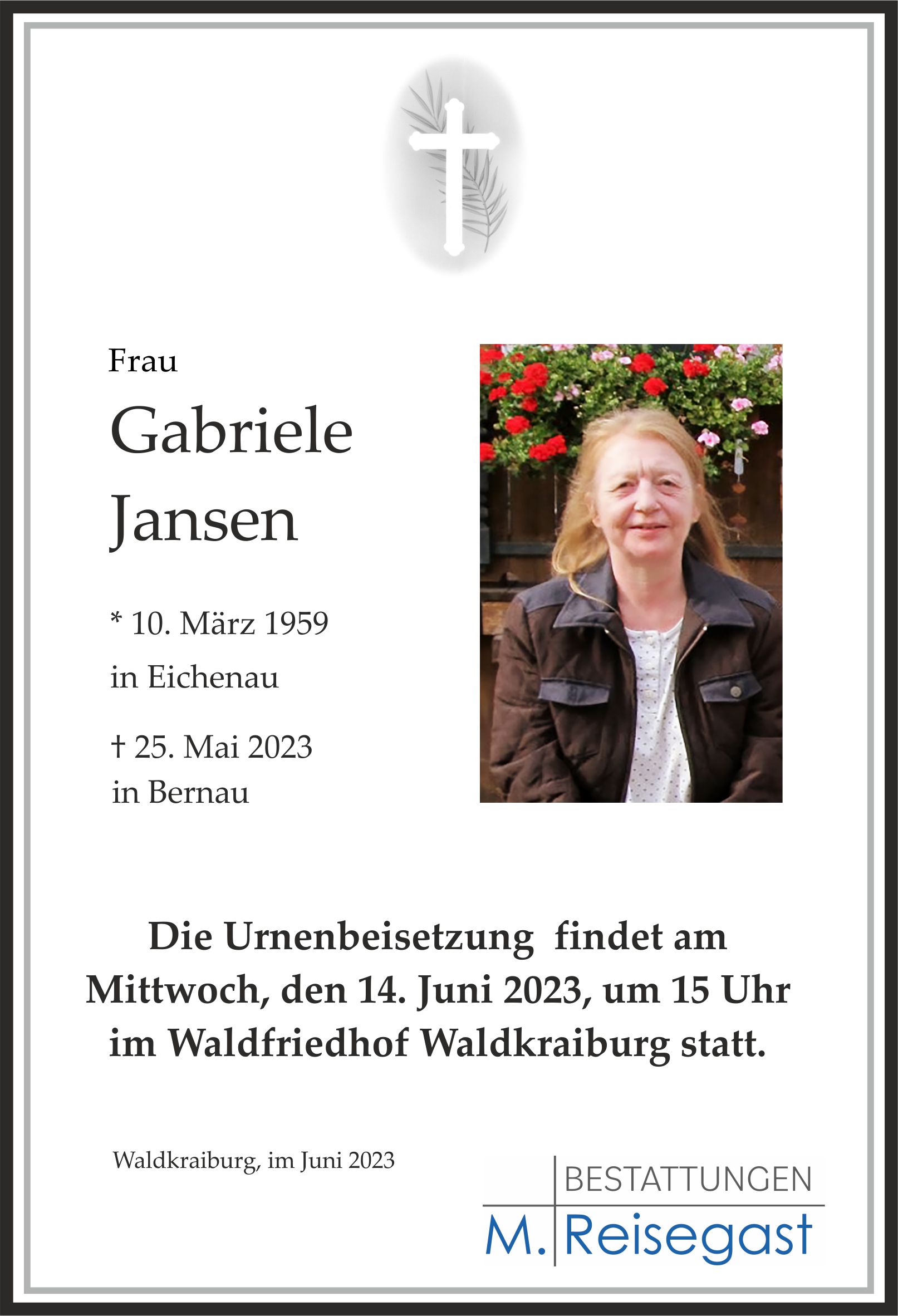 Frau

Gabriele
Jansen

* 10. März 1959
in Eichenau

† 25. Mai 2023
in Bernau

Die Urnenbeisetzung findet am Mittwoch, den 14. Juni 2023, um 15 Uhr im Waldfriedhof Waldkraiburg statt.

Waldkraiburg, im Juni 2023

BESTATTUNGEN
M. Reisegast